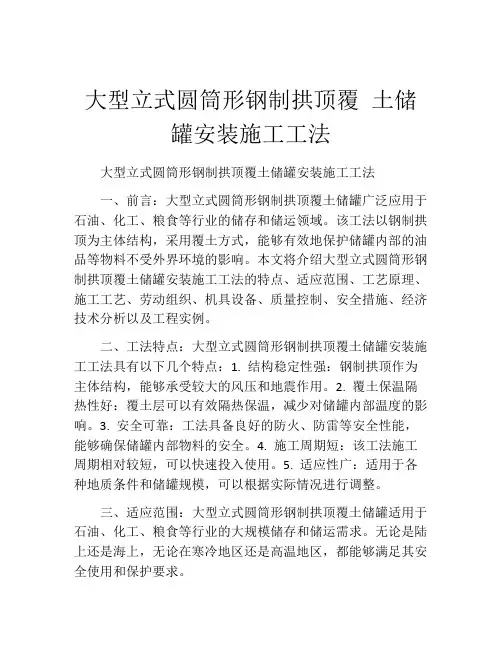 大型立式圆筒形钢制拱顶覆 土储罐安装施工工法

大型立式圆筒形钢制拱顶覆土储罐安装施工工法

一、前言：大型立式圆筒形钢制拱顶覆土储罐广泛应用于石油、化工、粮食等行业的储存和储运领域。该工法以钢制拱顶为主体结构，采用覆土方式，能够有效地保护储罐内部的油品等物料不受外界环境的影响。本文将介绍大型立式圆筒形钢制拱顶覆土储罐安装施工工法的特点、适应范围、工艺原理、施工工艺、劳动组织、机具设备、质量控制、安全措施、经济技术分析以及工程实例。

二、工法特点：大型立式圆筒形钢制拱顶覆土储罐安装施工工法具有以下几个特点：1. 结构稳定性强：钢制拱顶作为主体结构，能够承受较大的风压和地震作用。2. 覆土保温隔热性好：覆土层可以有效隔热保温，减少对储罐内部温度的影响。3. 安全可靠：工法具备良好的防火、防雷等安全性能，能够确保储罐内部物料的安全。4. 施工周期短：该工法施工周期相对较短，可以快速投入使用。5. 适应性广：适用于各种地质条件和储罐规模，可以根据实际情况进行调整。

三、适应范围：大型立式圆筒形钢制拱顶覆土储罐适用于石油、化工、粮食等行业的大规模储存和储运需求。无论是陆上还是海上，无论在寒冷地区还是高温地区，都能够满足其安全使用和保护要求。